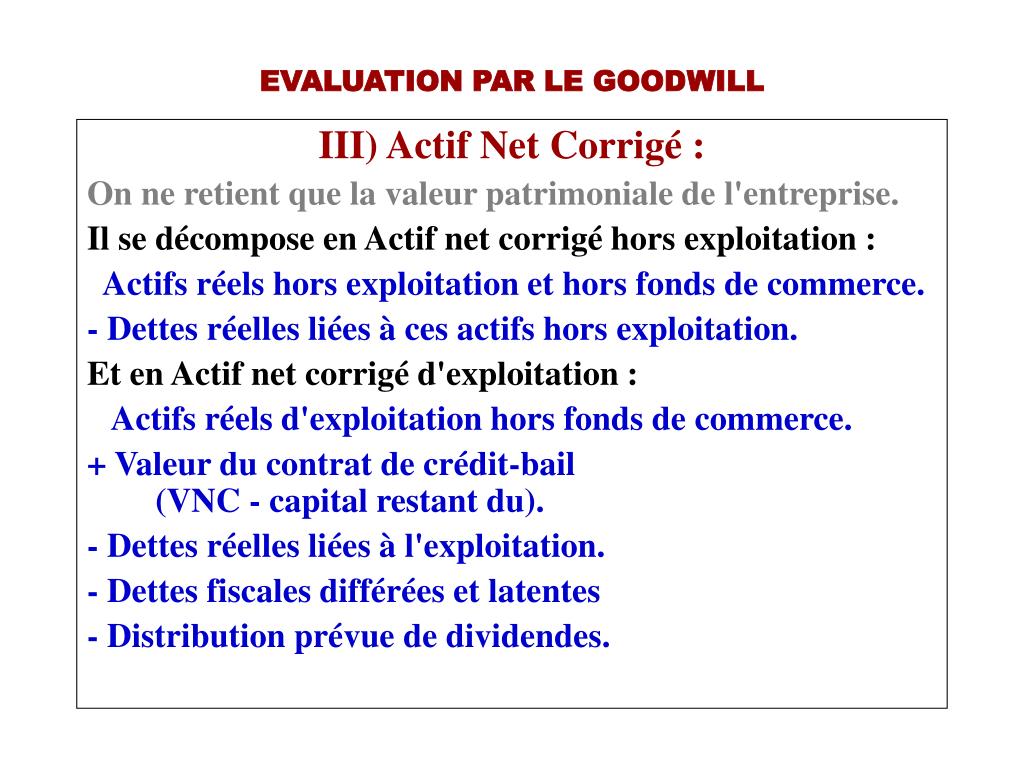 EVALUATION PAR LE GOODWILL

III) Actif Net Corrigé :

On ne retient que la valeur patrimoniale de l'entreprise.

Il se décompose en Actif net corrigé hors exploitation :

Actifs réels hors exploitation et hors fonds de commerce.

- Dettes réelles liées à ces actifs hors exploitation.

Et en Actif net corrigé d'exploitation :

Actifs réels d'exploitation hors fonds de commerce.

+ Valeur du contrat de crédit-bail (VNC - capital restant du).

- Dettes réelles liées à l'exploitation.

- Dettes fiscales différées et latentes

- Distribution prévue de dividendes.